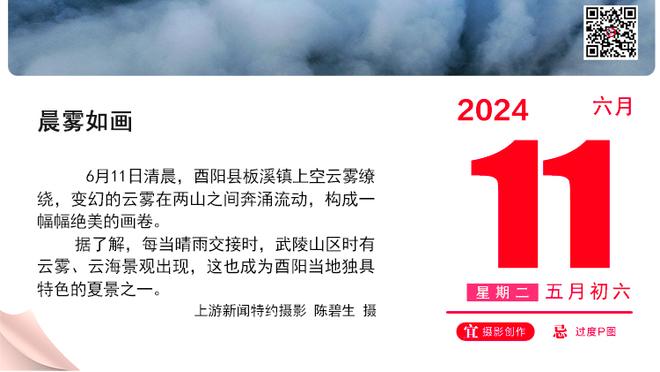 晨雾如画

6月11日清晨，酉阳县板溪镇上空云雾缭绕，变幻的云雾在两山之间奔涌流动，构成一幅幅绝美的画卷。

据了解，每当晴雨交接时，武陵山区时有云雾、云海景观出现，这也成为酉阳当地独具特色的夏景之一。

上游新闻特约摄影 陈碧生 摄

2024 六月

11

星期二 五月初六

宜 摄影创作 忌 过度P图